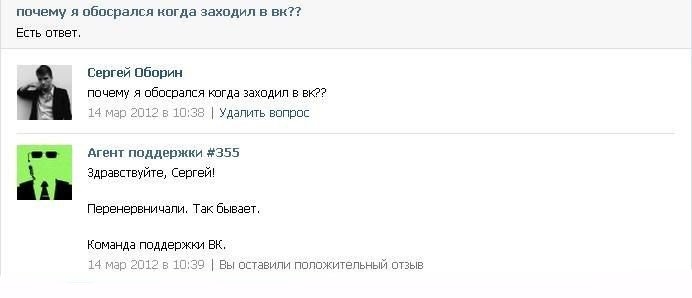 почему я обосрался когда заходил в вк??
Есть ответ.

Сергей Оборин
почему я обосрался когда заходил в вк??
14 мар 2012 в 10:38 | Удалить вопрос

Агент поддержки #355
Здравствуйте, Сергей!

Перенервничали. Так бывает.

Команда поддержки ВК.
14 мар 2012 в 10:39 | Вы оставили положительный отзыв